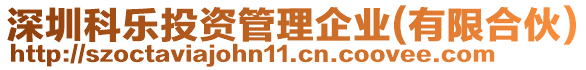 深圳科乐投资管理企业(有限合伙)
http://szoctaviajohn11.cn.coovee.com